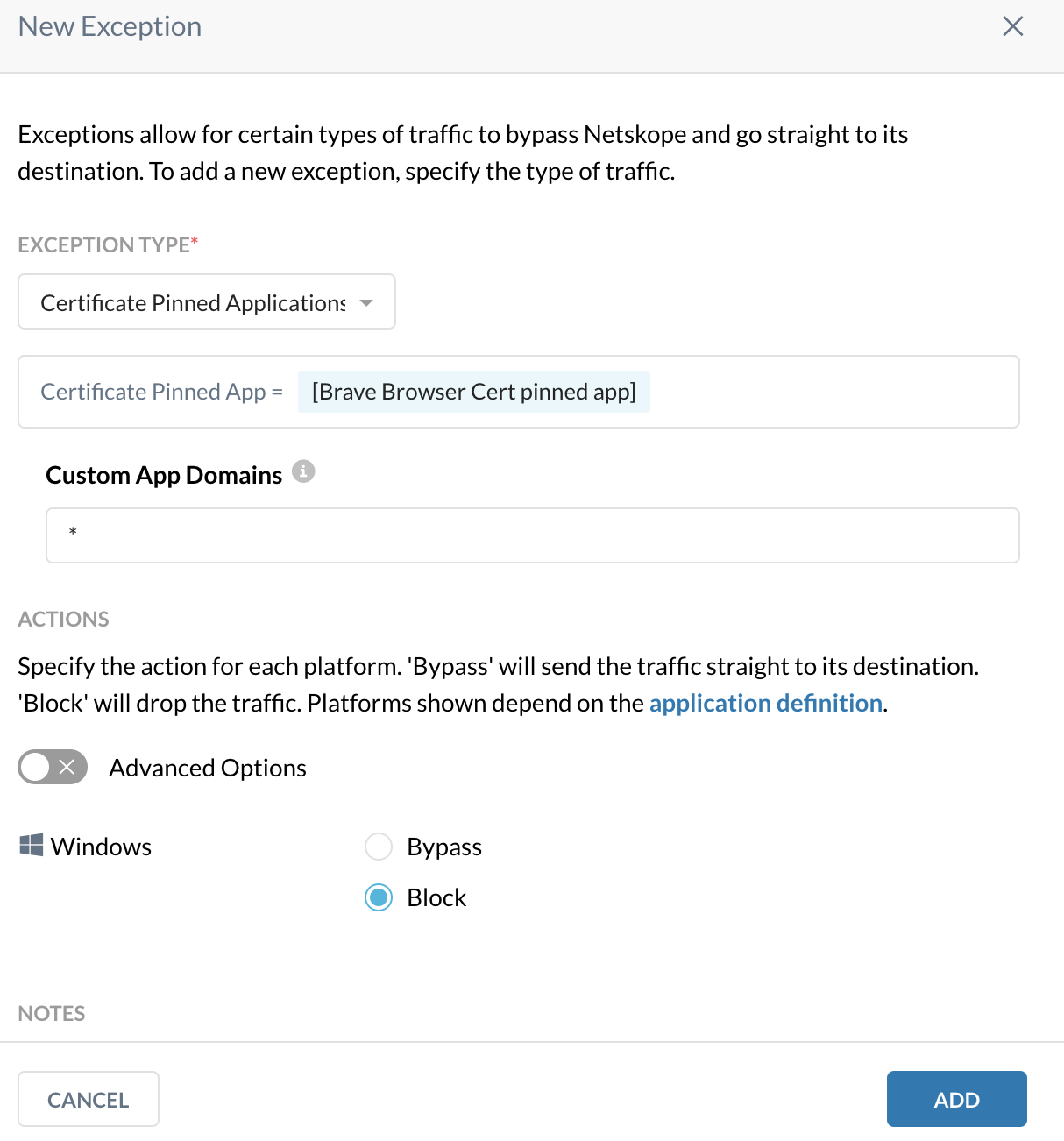 New Exception

Exceptions allow for certain types of traffic to bypass Netskope and go straight to its destination. To add a new exception, specify the type of traffic.

EXCEPTION TYPE*

Certificate Pinned Applications

Certificate Pinned App = [Brave Browser Cert pinned app]

Custom App Domains

*

ACTIONS

Specify the action for each platform. 'Bypass' will send the traffic straight to its destination. 'Block' will drop the traffic. Platforms shown depend on the application definition.

Advanced Options

Windows

Bypass

Block

NOTES

CANCEL

ADD